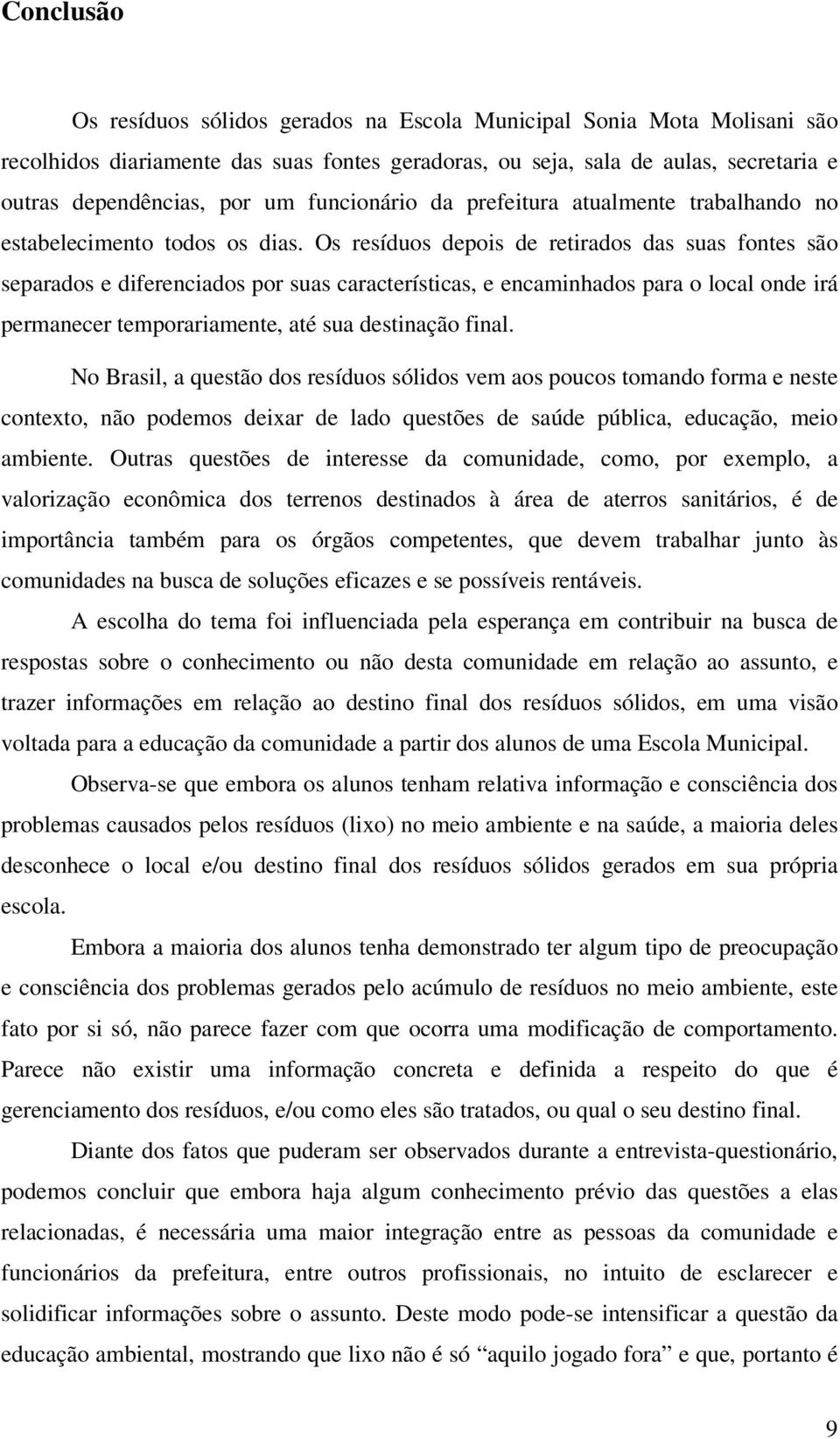 Conclusão

Os resíduos sólidos gerados na Escola Municipal Sonia Mota Molisani são recolhidos diariamente das suas fontes geradoras, ou seja, sala de aulas, secretaria e outras dependências, por um funcionário da prefeitura atualmente trabalhando no estabelecimento todos os dias. Os resíduos depois de retirados das suas fontes são separados e diferenciados por suas características, e encaminhados para o local onde irá permanecer temporariamente, até sua destinação final.

No Brasil, a questão dos resíduos sólidos vem aos poucos tomando forma e neste contexto, não podemos deixar de lado questões de saúde pública, educação, meio ambiente. Outras questões de interesse da comunidade, como, por exemplo, a valorização econômica dos terrenos destinados à área de aterros sanitários, é de importância também para os órgãos competentes, que devem trabalhar junto às comunidades na busca de soluções eficazes e se possíveis rentáveis.

A escolha do tema foi influenciada pela esperança em contribuir na busca de respostas sobre o conhecimento ou não desta comunidade em relação ao assunto, e trazer informações em relação ao destino final dos resíduos sólidos, em uma visão voltada para a educação da comunidade a partir dos alunos de uma Escola Municipal.

Observa-se que embora os alunos tenham relativa informação e consciência dos problemas causados pelos resíduos (lixo) no meio ambiente e na saúde, a maioria deles desconhece o local e/ou destino final dos resíduos sólidos gerados em sua própria escola.

Embora a maioria dos alunos tenha demonstrado ter algum tipo de preocupação e consciência dos problemas gerados pelo acúmulo de resíduos no meio ambiente, este fato por si só, não parece fazer com que ocorra uma modificação de comportamento. Parece não existir uma informação concreta e definida a respeito do que é gerenciamento dos resíduos, e/ou como eles são tratados, ou qual o seu destino final.

Diante dos fatos que puderam ser observados durante a entrevista-questionário, podemos concluir que embora haja algum conhecimento prévio das questões a elas relacionadas, é necessária uma maior integração entre as pessoas da comunidade e funcionários da prefeitura, entre outros profissionais, no intuito de esclarecer e solidificar informações sobre o assunto. Deste modo pode-se intensificar a questão da educação ambiental, mostrando que lixo não é só “aquilo jogado fora” e que, portanto é

9